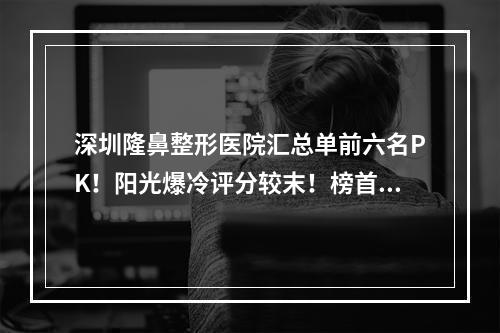 深圳隆鼻整形医院汇总单前六名PK！阳光爆冷评分较末！榜首...